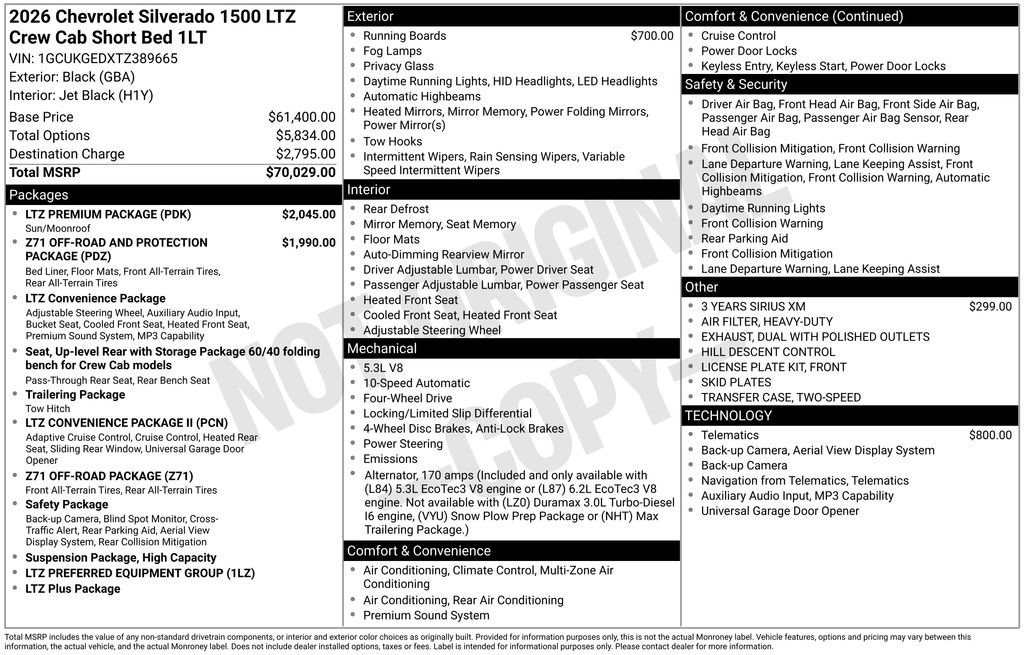 2026 Chevrolet Silverado 1500 LTZ Crew Cab Short Bed 1LT
VIN: 1GCUKGEDXTZ389665
Exterior: Black (GBA)
Interior: Jet Black (H1Y)

Base Price $61,400.00
Total Options $5,834.00
Destination Charge $2,795.00
Total MSRP $70,029.00

Packages
• LTZ PREMIUM PACKAGE (PDK) $2,045.00
Sun/Moonroof
• Z71 OFF-ROAD AND PROTECTION PACKAGE (PDZ) $1,990.00
Bed Liner, Floor Mats, Front All-Terrain Tires, Rear All-Terrain Tires
• LTZ Convenience Package
Adjustable Steering Wheel, Auxiliary Audio Input, Bucket Seat, Cooled Front Seat, Heated Front Seat, Premium Sound System, MP3 Capability
• Seat, Up-level Rear with Storage Package 60/40 folding bench for Crew Cab models
Pass-Through Rear Seat, Rear Bench Seat
• Trailering Package
Tow Hitch
• LTZ CONVENIENCE PACKAGE II (PCN)
Adaptive Cruise Control, Cruise Control, Heated Rear Seat, Sliding Rear Window, Universal Garage Door Opener
• Z71 OFF-ROAD PACKAGE (Z71)
Front All-Terrain Tires, Rear All-Terrain Tires
• Safety Package
Back-up Camera, Blind Spot Monitor, Cross-Traffic Alert, Rear Parking Aid, Aerial View Display System, Rear Collision Mitigation
• Suspension Package, High Capacity
• LTZ PREFERRED EQUIPMENT GROUP (1LZ)
• LTZ Plus Package

Exterior
• Running Boards $700.00
• Fog Lamps
• Privacy Glass
• Daytime Running Lights, HID Headlights, LED Headlights
• Automatic Highbeams
• Heated Mirrors, Mirror Memory, Power Folding Mirrors, Power Mirror(s)
• Tow Hooks
• Intermittent Wipers, Rain Sensing Wipers, Variable Speed Intermittent Wipers

Interior
• Rear Defrost
• Mirror Memory, Seat Memory
• Floor Mats
• Auto-Dimming Rearview Mirror
• Driver Adjustable Lumbar, Power Driver Seat
• Passenger Adjustable Lumbar, Power Passenger Seat
• Heated Front Seat
• Cooled Front Seat, Heated Front Seat
• Adjustable Steering Wheel

Mechanical
• 5.3L V8
• 10-Speed Automatic
• Four-Wheel Drive
• Locking/Limited Slip Differential
• 4-Wheel Disc Brakes, Anti-Lock Brakes
• Power Steering
• Emissions
• Alternator, 170 amps (Included and only available with (L84) 5.3L EcoTec3 V8 engine or (L87) 6.2L EcoTec3 V8 engine. Not available with (LZ0) Duramax 3.0L Turbo-Diesel I6 engine, (VYU) Snow Plow Prep Package or (NHT) Max Trailering Package.)

Comfort & Convenience
• Air Conditioning, Climate Control, Multi-Zone Air Conditioning
• Air Conditioning, Rear Air Conditioning
• Premium Sound System

Comfort & Convenience (Continued)
• Cruise Control
• Power Door Locks
• Keyless Entry, Keyless Start, Power Door Locks

Safety & Security
• Driver Air Bag, Front Head Air Bag, Front Side Air Bag, Passenger Air Bag, Passenger Air Bag Sensor, Rear Head Air Bag
• Front Collision Mitigation, Front Collision Warning
• Lane Departure Warning, Lane Keeping Assist, Front Collision Mitigation, Front Collision Warning, Automatic Highbeams
• Daytime Running Lights
• Front Collision Warning
• Rear Parking Aid
• Front Collision Mitigation
• Lane Departure Warning, Lane Keeping Assist

Other
• 3 YEARS SIRIUS XM $299.00
• AIR FILTER, HEAVY-DUTY
• EXHAUST, DUAL WITH POLISHED OUTLETS
• HILL DESCENT CONTROL
• LICENSE PLATE KIT, FRONT
• SKID PLATES
• TRANSFER CASE, TWO-SPEED

TECHNOLOGY
• Telematics $800.00
• Back-up Camera, Aerial View Display System
• Back-up Camera
• Navigation from Telematics, Telematics
• Auxiliary Audio Input, MP3 Capability
• Universal Garage Door Opener

Total MSRP includes the value of any non-standard drivetrain components, or interior and exterior color choices as originally built. Provided for information purposes only, this is not the actual Monroney label. Vehicle features, options and pricing may vary between this information, the actual vehicle, and the actual Monroney label. Does not include dealer installed options, taxes or fees. Label is intended for informational purposes only. Please contact dealer for more information.

NOT ORIGINAL COPY